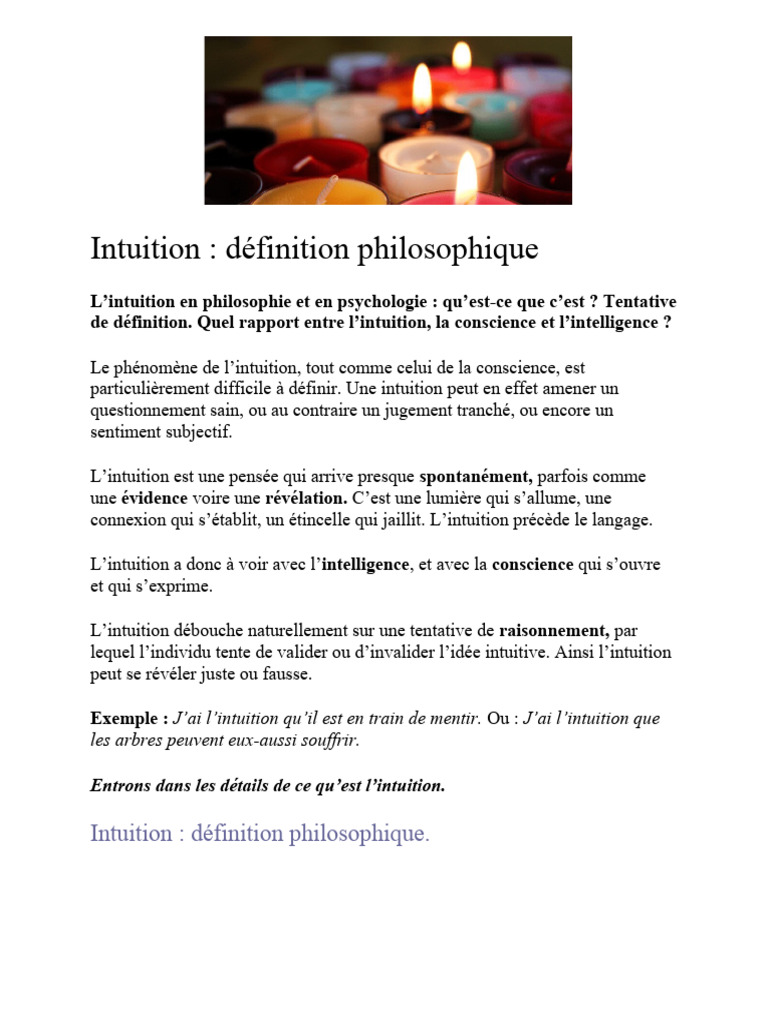 Intuition : définition philosophique

L’intuition en philosophie et en psychologie : qu’est-ce que c’est ? Tentative de définition. Quel rapport entre l’intuition, la conscience et l’intelligence ?

Le phénomène de l’intuition, tout comme celui de la conscience, est particulièrement difficile à définir. Une intuition peut en effet amener un questionnement sain, ou au contraire un jugement tranché, ou encore un sentiment subjectif.

L’intuition est une pensée qui arrive presque spontanément, parfois comme une évidence voire une révélation. C’est une lumière qui s’allume, une connexion qui s’établit, un étincelle qui jaillit. L’intuition précède le langage.

L’intuition a donc à voir avec l’intelligence, et avec la conscience qui s’ouvre et qui s’exprime.

L’intuition débouche naturellement sur une tentative de raisonnement, par lequel l’individu tente de valider ou d’invalider l’idée intuitive. Ainsi l’intuition peut se révéler juste ou fausse.

Exemple : J’ai l’intuition qu’il est en train de mentir. Ou : J’ai l’intuition que les arbres peuvent eux-aussi souffrir.

Entrons dans les détails de ce qu’est l’intuition.

Intuition : définition philosophique.